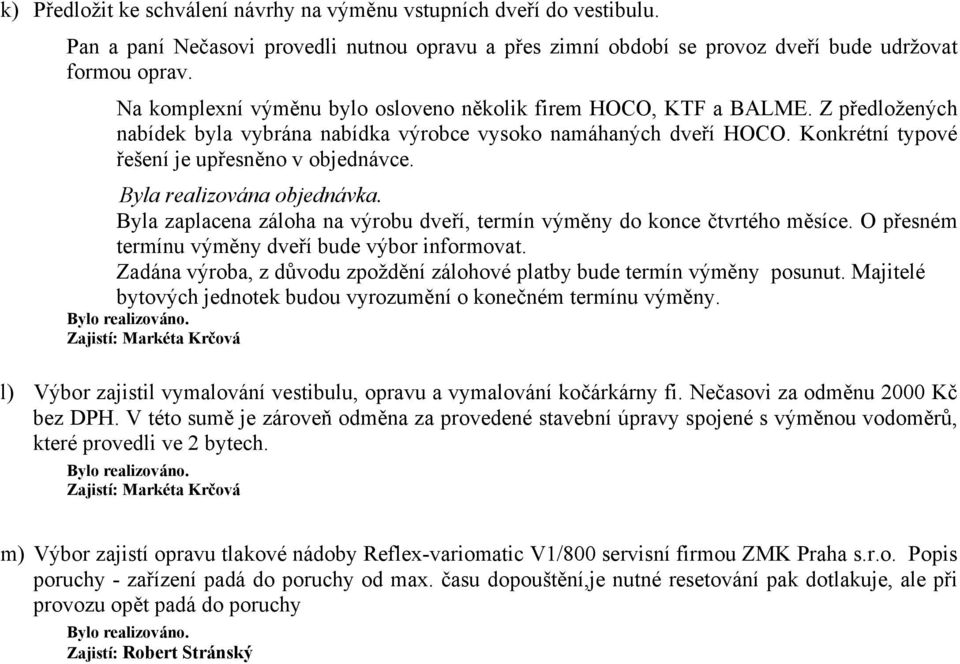 k) Předložit ke schválení návrhy na výměnu vstupních dveří do vestibulu.

Pan a paní Nečasovi provedli nutnou opravu a přes zimní období se provoz dveří bude udržovat formou oprav.

Na komplexní výměnu bylo osloveno několik firem HOCO, KTF a BALME. Z předložených nabídek byla vybrána nabídka výrobce vysoko namáhaných dveří HOCO. Konkrétní typové řešení je upřesněno v objednávce.

Byla realizována objednávka.

Byla zaplacena záloha na výrobu dveří, termín výměny do konce čtvrtého měsíce. O přesném termínu výměny dveří bude výbor informovat.

Zadána výroba, z důvodu zpoždění zálohové platby bude termín výměny posunut. Majitelé bytových jednotek budou vyrozumění o konečném termínu výměny.

Bylo realizováno.
Zajistí: Markéta Krčová

l) Výbor zajistil vymalování vestibulu, opravu a vymalování kočárkárny fi. Nečasovi za odměnu 2000 Kč bez DPH. V této sumě je zároveň odměna za provedené stavební úpravy spojené s výměnou vodoměrů, které provedli ve 2 bytech.

Bylo realizováno.
Zajistí: Markéta Krčová

m) Výbor zajistí opravu tlakové nádoby Reflex-variomatic V1/800 servisní firmou ZMK Praha s.r.o. Popis poruchy - zařízení padá do poruchy od max. času dopouštění,je nutné resetování pak dotlakuje, ale při provozu opět padá do poruchy

Bylo realizováno.
Zajistí: Robert Stránský